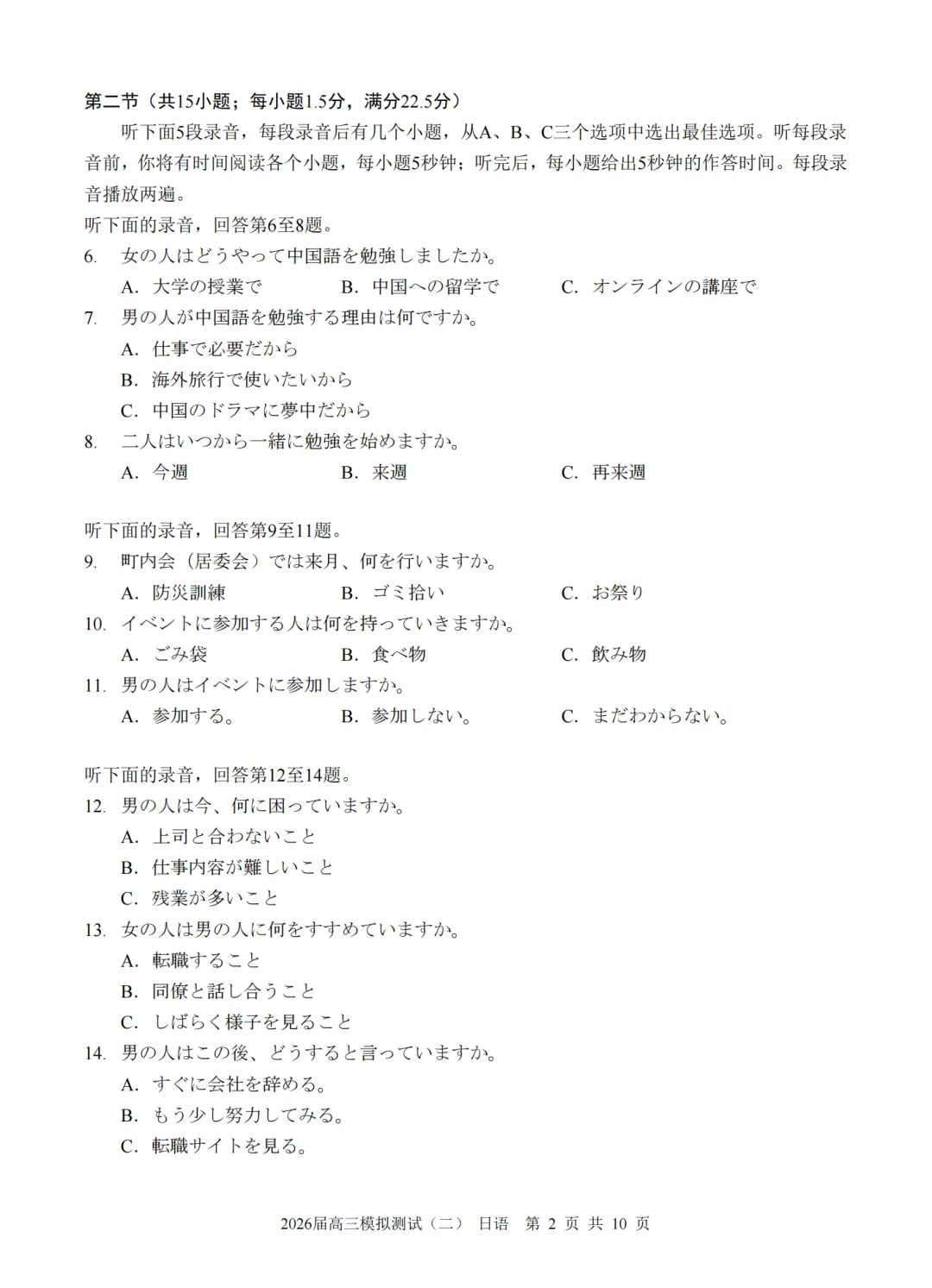 第二节（共15小题；每小题1.5分，满分22.5分）

听下面5段录音，每段录音后有几个小题，从A、B、C三个选项中选出最佳选项。听每段录音前，你将有时间阅读各个小题，每小题5秒钟；听完后，每小题给出5秒钟的作答时间。每段录音播放两遍。

听下面的录音，回答第6至8题。

6. 女の人はどうやって中国語を勉強しましたか。
A. 大学の授業で　B. 中国への留学で　C. オンラインの講座で

7. 男の人が中国語を勉強する理由は何ですか。
A. 仕事で必要だから
B. 海外旅行で使いたいから
C. 中国のドラマに夢中だから

8. 二人はいつから一緒に勉強を始めますか。
A. 今週　B. 来週　C. 再来週

听下面的录音，回答第9至11题。

9. 町内会（居委会）では来月、何を行いますか。
A. 防災訓練　B. ゴミ拾い　C. お祭り

10. イベントに参加する人は何を持っていきますか。
A. ごみ袋　B. 食べ物　C. 飲み物

11. 男の人はイベントに参加しますか。
A. 参加する。　B. 参加しない。　C. まだわからない。

听下面的录音，回答第12至14题。

12. 男の人は今、何に困っていますか。
A. 上司と合わないこと
B. 仕事内容が難しいこと
C. 残業が多いこと

13. 女の人は男の人に何をすすめていますか。
A. 転職すること
B. 同僚と話し合うこと
C. しばらく様子を見ること

14. 男の人はこの後、どうすると言っていますか。
A. すぐに会社を辞める。
B. もう少し努力してみる。
C. 転職サイトを見る。

2026届高三模拟测试（二） 日语 第 2 页 共 10 页